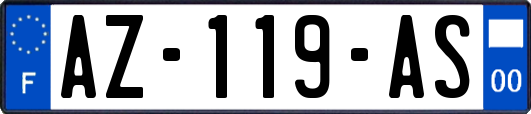 F
AZ-119-AS
00